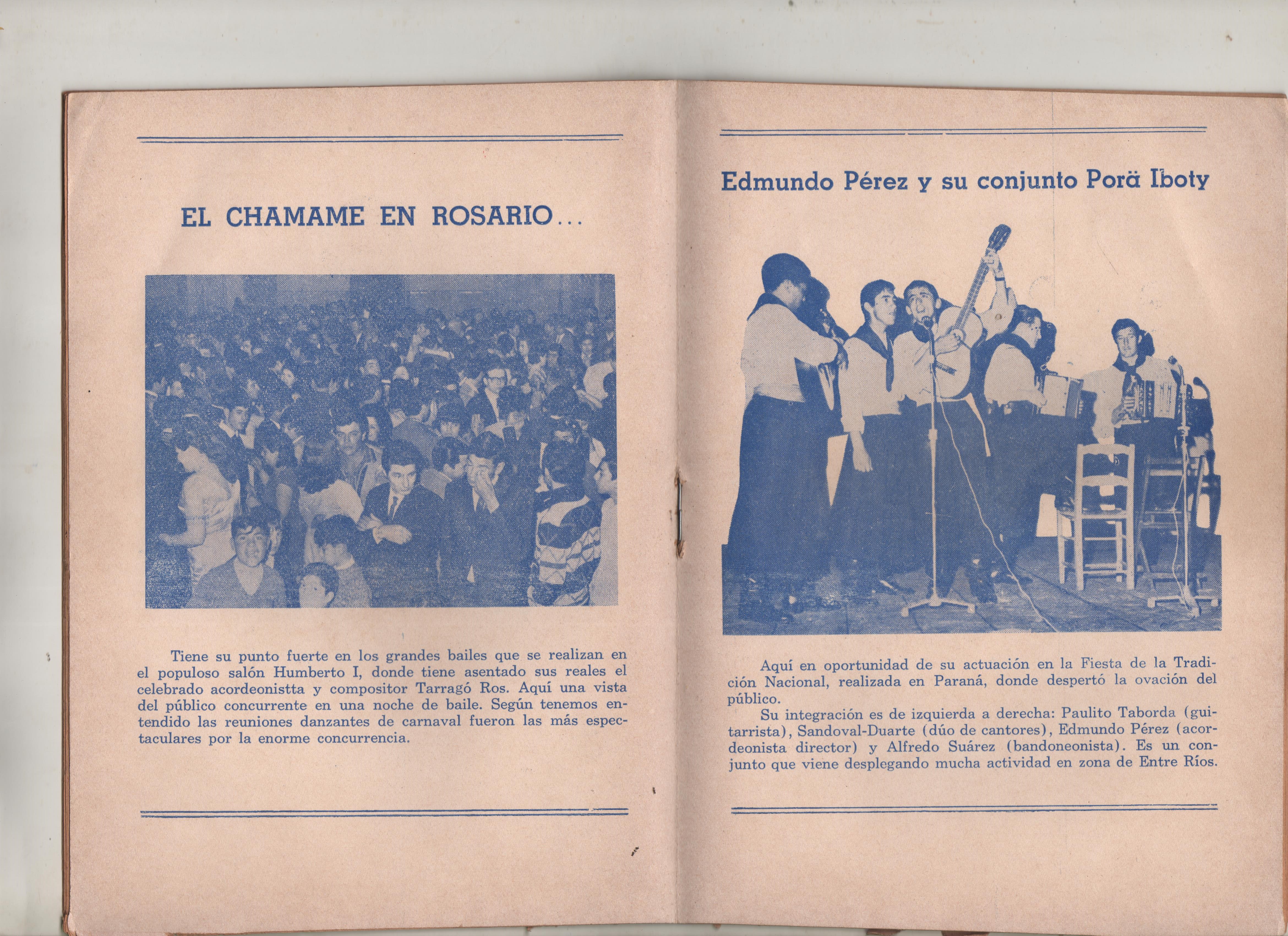 EL CHAMAME EN ROSARIO...

Tiene su punto fuerte en los grandes bailes que se realizan en el populoso salón Humberto I, donde tiene asentado sus reales el celebrado acordeonistta y compositor Tarragó Ros. Aquí una vista del público concurrente en una noche de baile. Según tenemos entendido las reuniones danzantes de carnaval fueron las más espectaculares por la enorme concurrencia.

Edmundo Pérez y su conjunto Porä Iboty

Aquí en oportunidad de su actuación en la Fiesta de la Tradición Nacional, realizada en Paraná, donde despertó la ovación del público.

Su integración es de izquierda a derecha: Paulito Taborda (guitarrista), Sandoval-Duarte (dúo de cantores), Edmundo Pérez (acordeonista director) y Alfredo Suárez (bandoneonista). Es un conjunto que viene desplegando mucha actividad en zona de Entre Ríos.